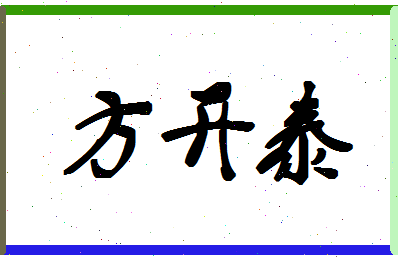 方开泰